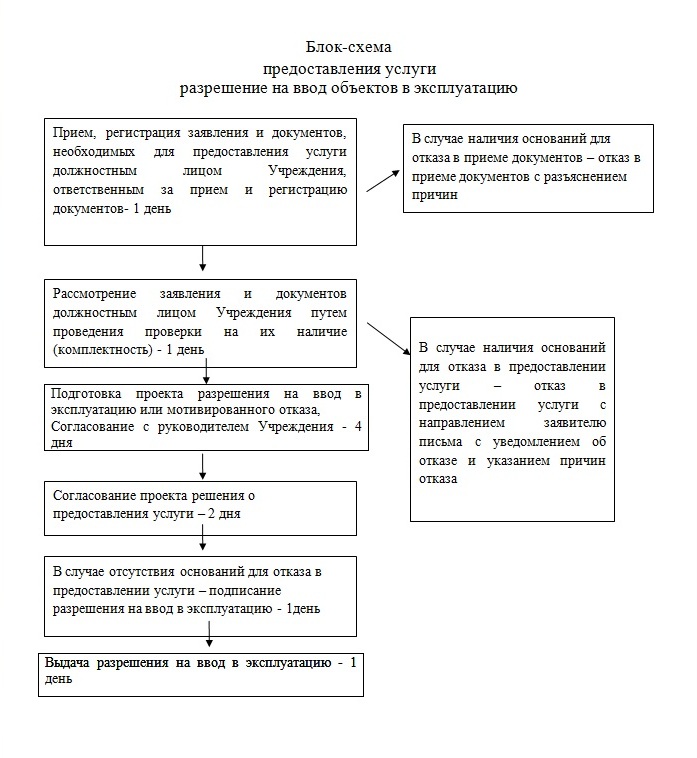 Блок-схема
предоставления услуги
разрешение на ввод объектов в эксплуатацию

Прием, регистрация заявления и документов, необходимых для предоставления услуги должностным лицом Учреждения, ответственным за прием и регистрацию документов- 1 день

В случае наличия оснований для отказа в приеме документов – отказ в приеме документов с разъяснением причин

Рассмотрение заявления и документов должностным лицом Учреждения путем проведения проверки на их наличие (комплектность) - 1 день

В случае наличия оснований для отказа в предоставлении услуги – отказ в предоставлении услуги с направлением заявителю письма с уведомлением об отказе и указанием причин отказа

Подготовка проекта разрешения на ввод в эксплуатацию или мотивированного отказа, Согласование с руководителем Учреждения - 4 дня

Согласование проекта решения о предоставления услуги – 2 дня

В случае отсутствия оснований для отказа в предоставлении услуги – подписание разрешения на ввод в эксплуатацию - 1день

Выдача разрешения на ввод в эксплуатацию - 1 день